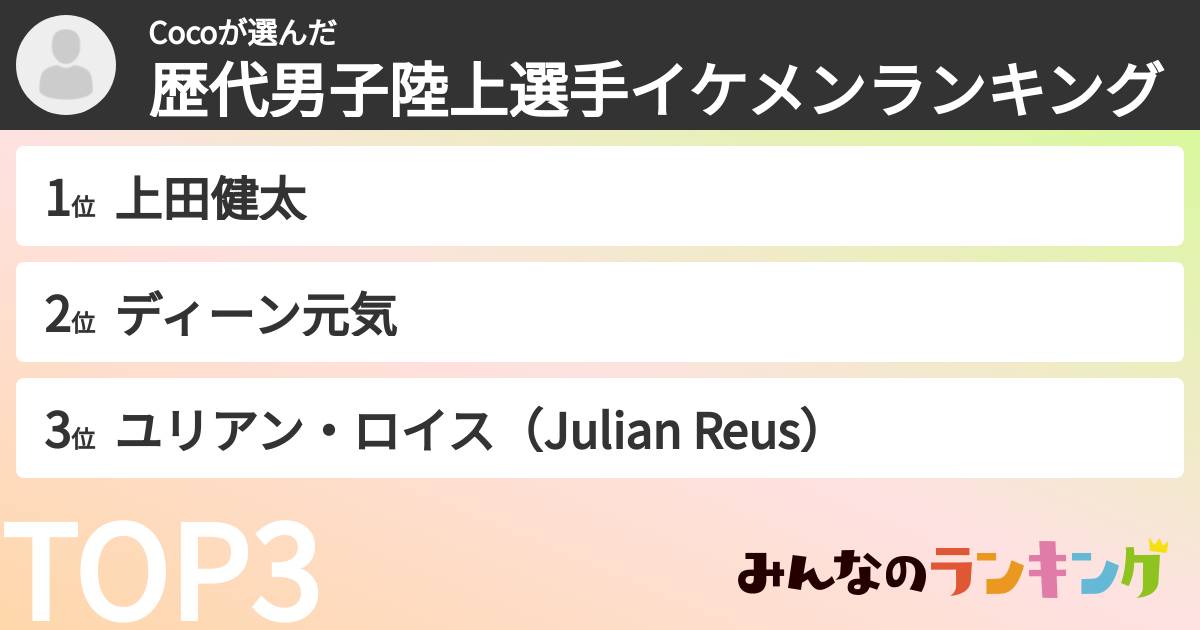 Cocoが選んだ
歴代男子陸上選手イケメンランキング

1位 上田健太

2位 ディーン元気

3位 ユリアン・ロイス（Julian Reus）

TOP3

みんなのランキング